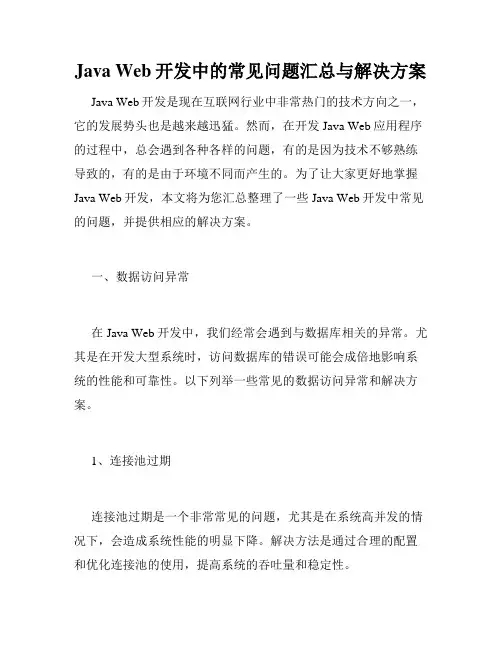 Java Web 开发中的常见问题汇总与解决方案

Java Web 开发是现在互联网行业中非常热门的技术方向之一，它的发展势头也是越来越迅猛。然而，在开发 Java Web 应用程序的过程中，总会遇到各种各样的问题，有的是因为技术不够熟练导致的，有的是由于环境不同而产生的。为了让大家更好地掌握 Java Web 开发，本文将为您汇总整理了一些 Java Web 开发中常见的问题，并提供相应的解决方案。

一、数据访问异常

在 Java Web 开发中，我们经常会遇到与数据库相关的异常。尤其是在开发大型系统时，访问数据库的错误可能会成倍地影响系统的性能和可靠性。以下列举一些常见的数据访问异常和解决方案。

1、连接池过期

连接池过期是一个非常常见的问题，尤其是在系统高并发的情况下，会造成系统性能的明显下降。解决方法是通过合理的配置和优化连接池的使用，提高系统的吞吐量和稳定性。